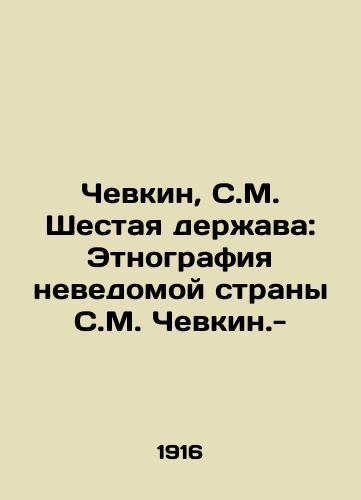 Чевкин, С.М. Шестая держава: Этнография неведомой страны С.М. Чевкин.-

1916